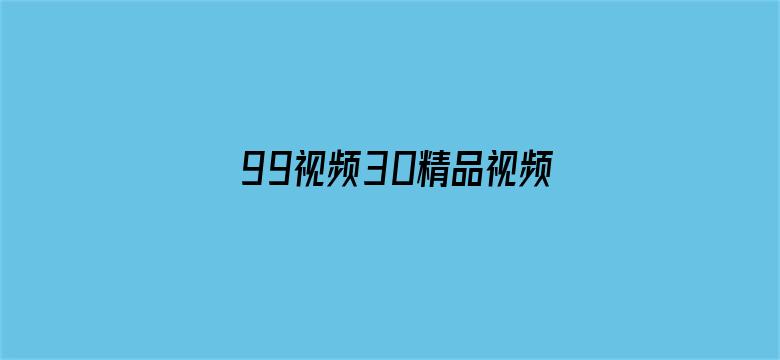 99视频30精品视频